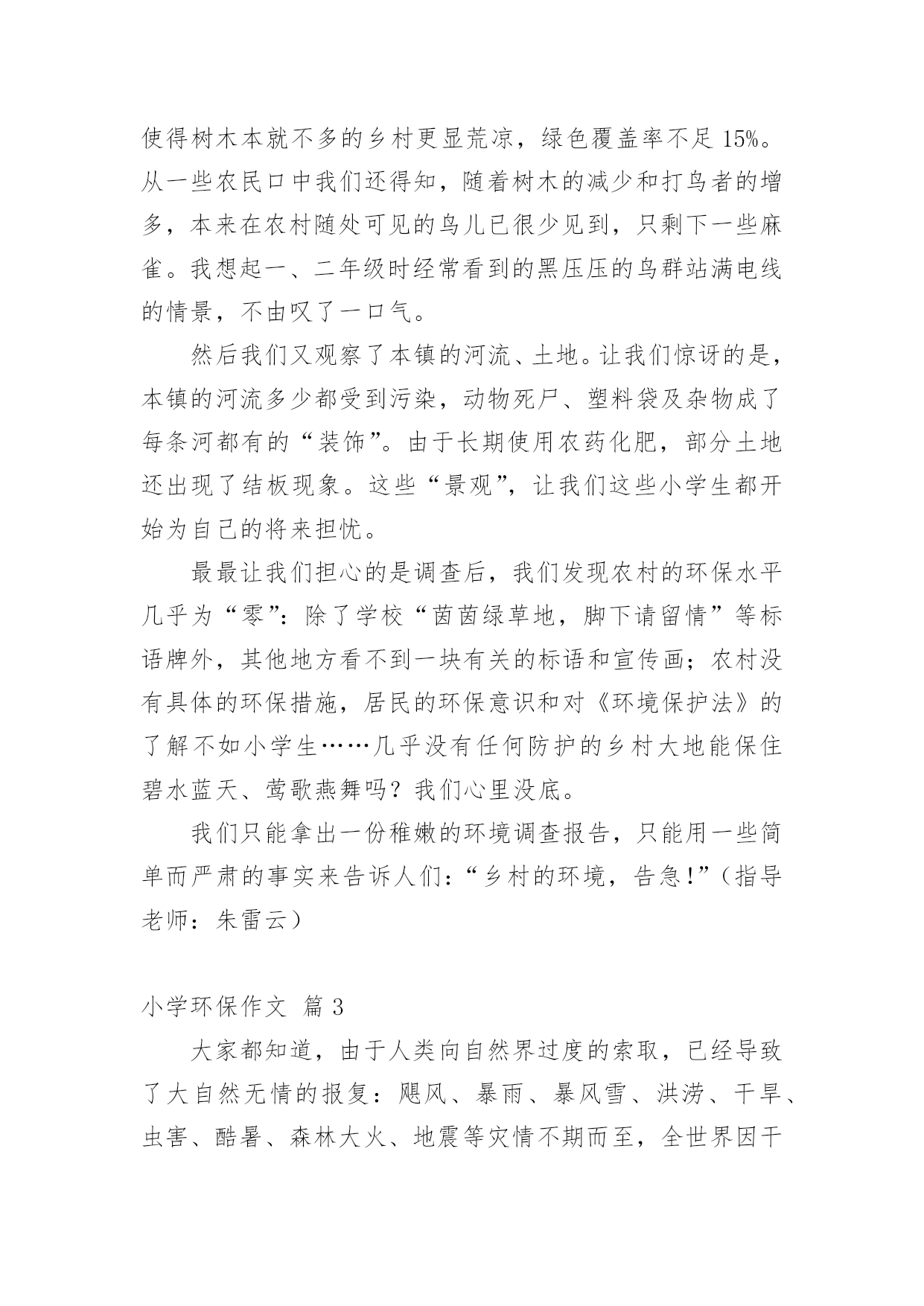 使得树木本就不多的乡村更显荒凉，绿色覆盖率不足 15%。从一些农民口中我们还得知，随着树木的减少和打鸟者的增多，本来在农村随处可见的鸟儿已很少见到，只剩下一些麻雀。我想起一、二年级时经常看到的黑压压的鸟群站满电线的情景，不由叹了一口气。

然后我们又观察了本镇的河流、土地。让我们惊讶的是，本镇的河流多少都受到污染，动物死尸、塑料袋及杂物成了每条河都有的“装饰”。由于长期使用农药化肥，部分土地还出现了结板现象。这些“景观”，让我们这些小学生都开始为自己的将来担忧。

最最让我们担心的是调查后，我们发现农村的环保水平几乎为“零”：除了学校“茵茵绿草地，脚下请留情”等标语牌外，其他地方看不到一块有关的标语和宣传画；农村没有具体的环保措施，居民的环保意识和对《环境保护法》的了解不如小学生……几乎没有任何防护的乡村大地能保住碧水蓝天、莺歌燕舞吗？我们心里没底。

我们只能拿出一份稚嫩的环境调查报告，只能用一些简单而严肃的事实来告诉人们：“乡村的环境，告急！”（指导老师：朱雷云）

小学环保作文 篇 3

大家都知道，由于人类向自然界过度的索取，已经导致了大自然无情的报复：飓风、暴雨、暴风雪、洪涝、干旱、虫害、酷暑、森林大火、地震等灾情不期而至，全世界因干